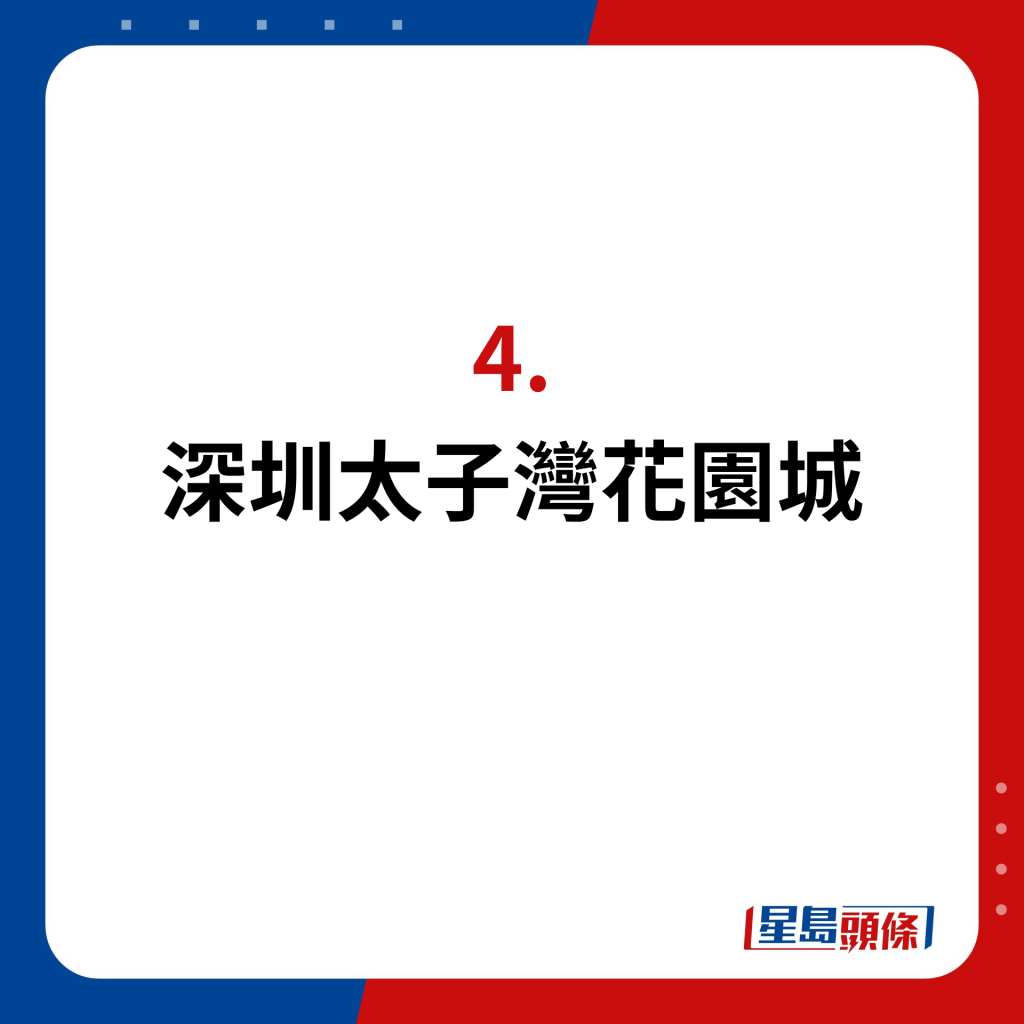 4.
深圳太子灣花園城

星島頭條